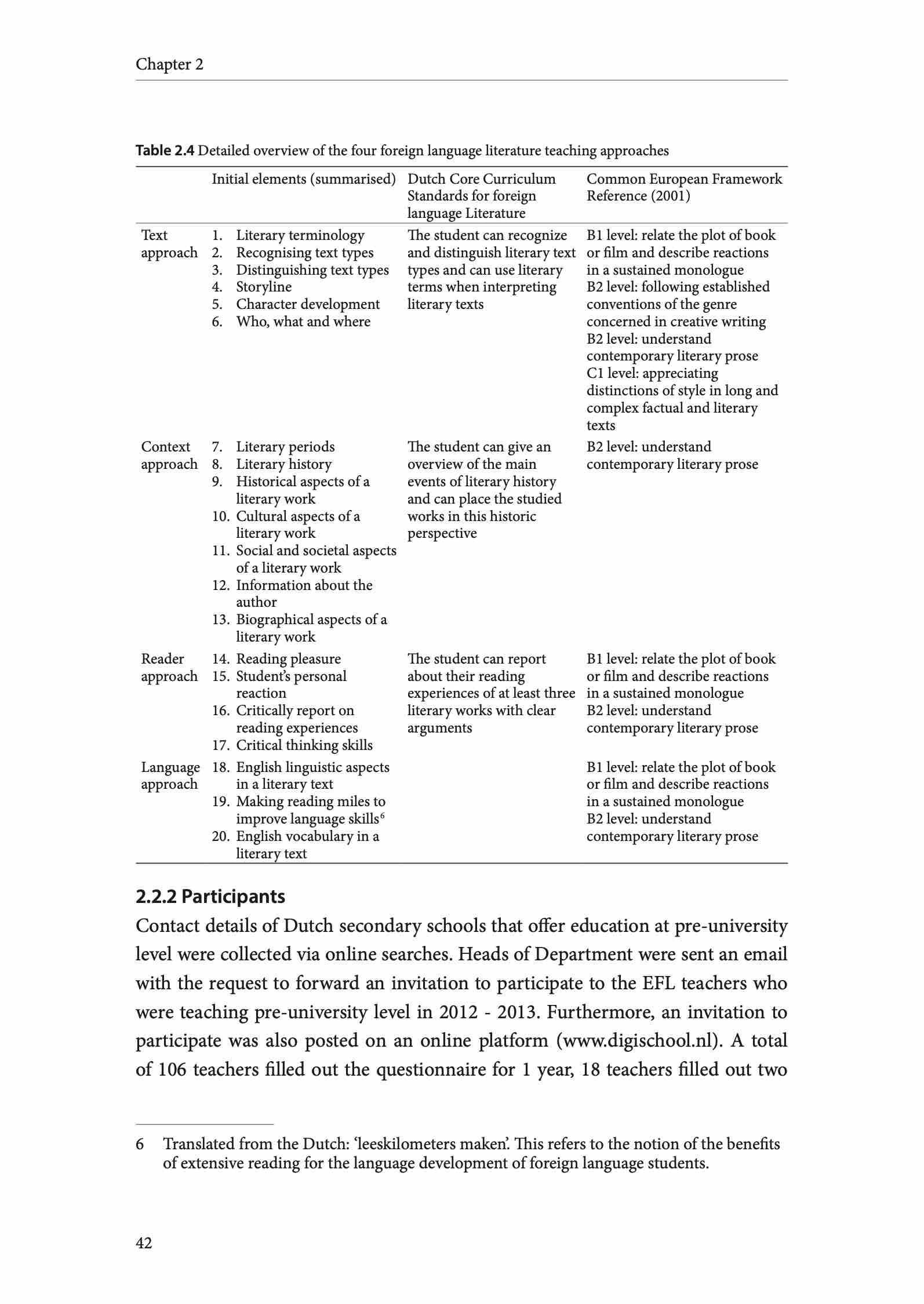 Chapter 2

**Table 2.4** Detailed overview of the four foreign language literature teaching approaches

| | Initial elements (summarised) | Dutch Core Curriculum Standards for foreign language Literature | Common European Framework Reference (2001) |
|---|---|---|---|
| Text approach | 1. Literary terminology 2. Recognising text types 3. Distinguishing text types 4. Storyline 5. Character development 6. Who, what and where | The student can recognize and distinguish literary text types and can use literary terms when interpreting literary texts | B1 level: relate the plot of book or film and describe reactions in a sustained monologue B2 level: following established conventions of the genre concerned in creative writing B2 level: understand contemporary literary prose C1 level: appreciating distinctions of style in long and complex factual and literary texts |
| Context approach | 7. Literary periods 8. Literary history 9. Historical aspects of a literary work 10. Cultural aspects of a literary work 11. Social and societal aspects of a literary work 12. Information about the author 13. Biographical aspects of a literary work | The student can give an overview of the main events of literary history and can place the studied works in this historic perspective | B2 level: understand contemporary literary prose |
| Reader approach | 14. Reading pleasure 15. Student's personal reaction 16. Critically report on reading experiences 17. Critical thinking skills | The student can report about their reading experiences of at least three literary works with clear arguments | B1 level: relate the plot of book or film and describe reactions in a sustained monologue B2 level: understand contemporary literary prose |
| Language approach | 18. English linguistic aspects in a literary text 19. Making reading miles to improve language skills$^6$ 20. English vocabulary in a literary text | | B1 level: relate the plot of book or film and describe reactions in a sustained monologue B2 level: understand contemporary literary prose |

**2.2.2 Participants**
Contact details of Dutch secondary schools that offer education at pre-university level were collected via online searches. Heads of Department were sent an email with the request to forward an invitation to participate to the EFL teachers who were teaching pre-university level in 2012 - 2013. Furthermore, an invitation to participate was also posted on an online platform (www.digischool.nl). A total of 106 teachers filled out the questionnaire for 1 year, 18 teachers filled out two

6 Translated from the Dutch: 'leeskilometers maken'. This refers to the notion of the benefits of extensive reading for the language development of foreign language students.

42